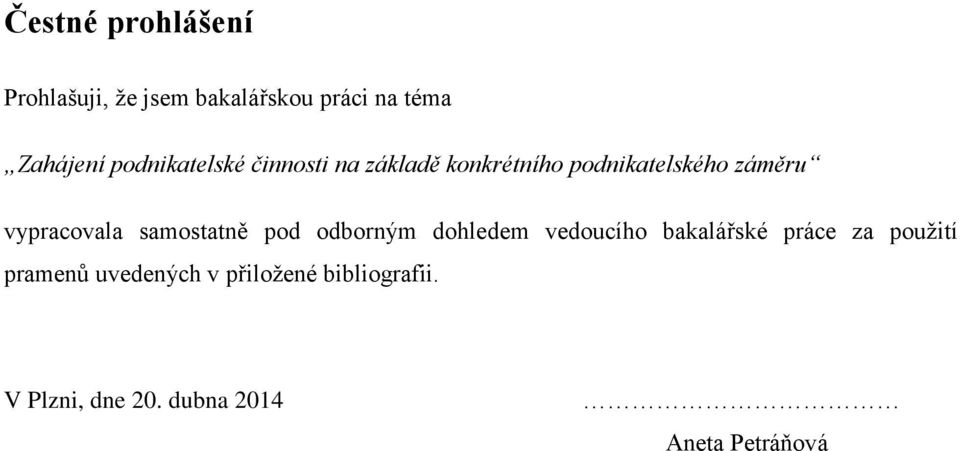 Čestné prohlášení

Prohlašuji, že jsem bakalářskou práci na téma

„Zahájení podnikatelské činnosti na základě konkrétního podnikatelského záměru“

vypracovala samostatně pod odborným dohledem vedoucího bakalářské práce za použití pramenů uvedených v přiložené bibliografii.

V Plzni, dne 20. dubna 2014 ……………………………… Aneta Petráňová